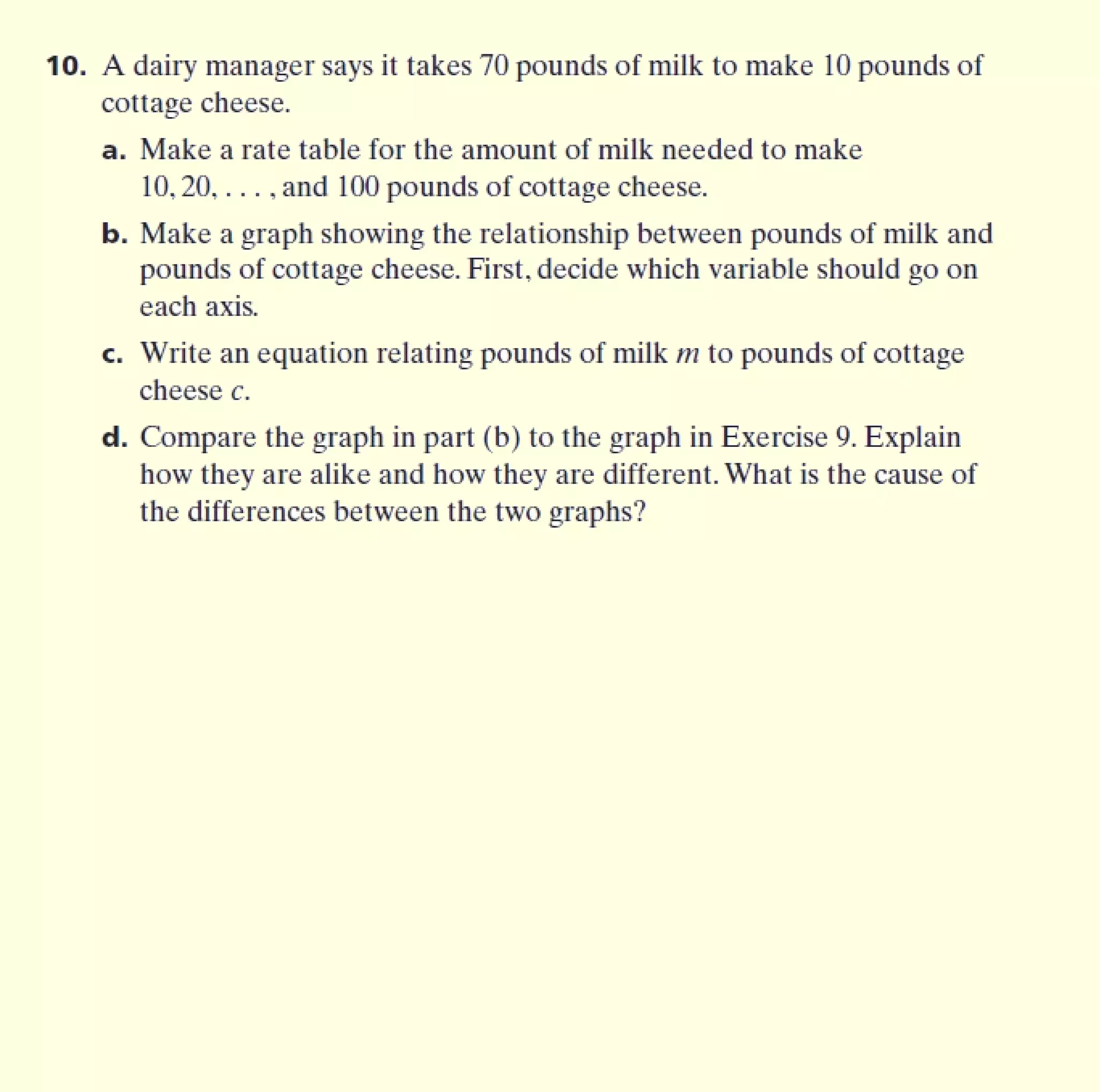 10. A dairy manager says it takes 70 pounds of milk to make 10 pounds of cottage cheese.

a. Make a rate table for the amount of milk needed to make 10, 20, . . . , and 100 pounds of cottage cheese.

b. Make a graph showing the relationship between pounds of milk and pounds of cottage cheese. First, decide which variable should go on each axis.

c. Write an equation relating pounds of milk $m$ to pounds of cottage cheese $c$.

d. Compare the graph in part (b) to the graph in Exercise 9. Explain how they are alike and how they are different. What is the cause of the differences between the two graphs?